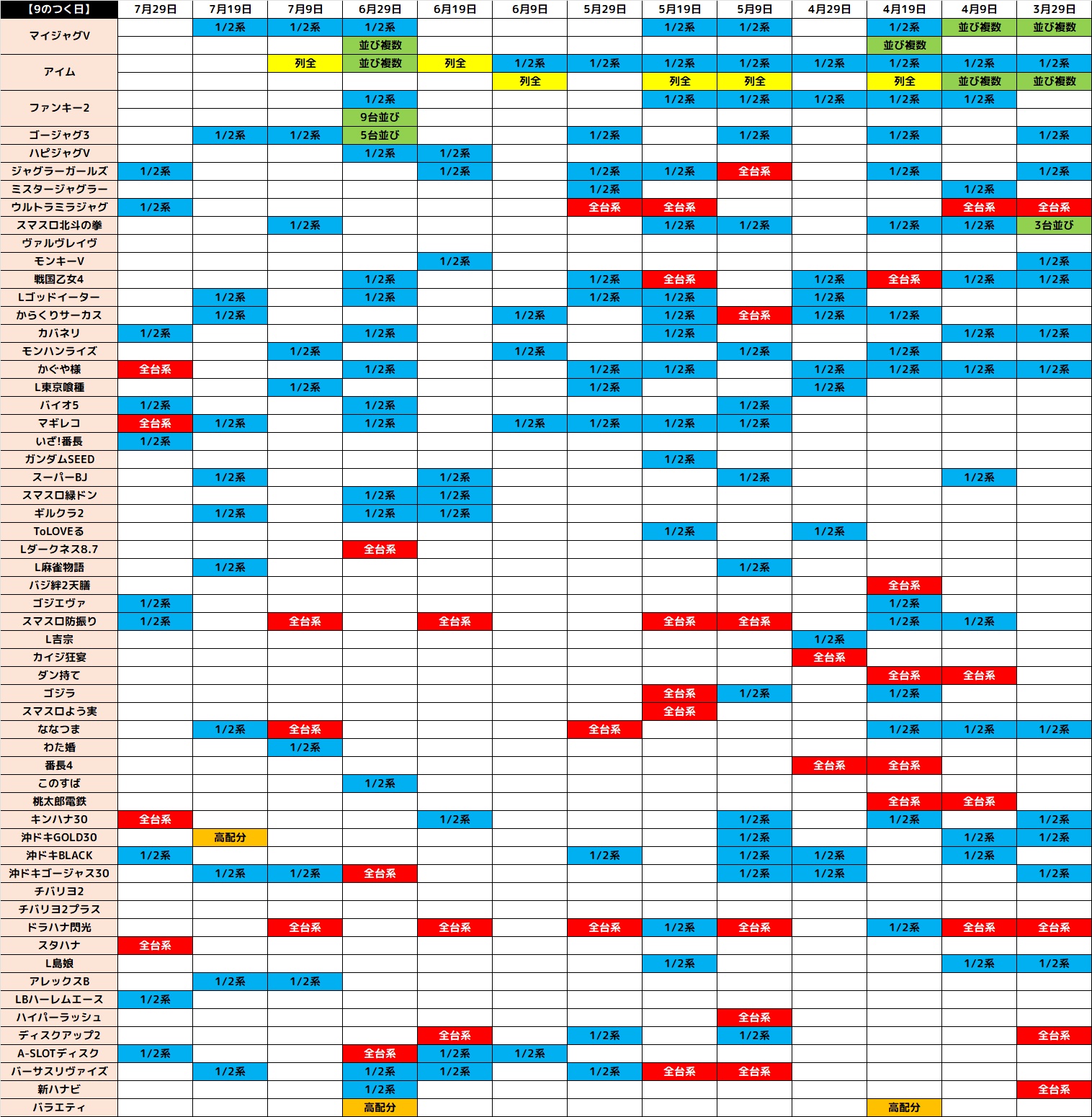 | 【9のつく日】 | 7月29日 | 7月19日 | 7月9日 | 6月29日 | 6月19日 | 6月9日 | 5月29日 | 5月19日 | 5月9日 | 4月29日 | 4月19日 | 4月9日 | 3月29日 |
|---|---|---|---|---|---|---|---|---|---|---|---|---|---|
| マイジャグV | | 1/2系 | 1/2系 | 1/2系 | | | | 1/2系 | 1/2系 | | 1/2系 | 並び複数 | 並び複数 |
| | | | | 並び複数 | | | | | | | 並び複数 | | |
| アイム | | | 列全 | 並び複数 | 列全 | 1/2系 | 1/2系 | 1/2系 | 1/2系 | 1/2系 | 1/2系 | 1/2系 | 1/2系 |
| | | | | | | 列全 | | 列全 | 列全 | | 列全 | 並び複数 | 並び複数 |
| ファンキー2 | | | | 1/2系 | | | | 1/2系 | 1/2系 | 1/2系 | 1/2系 | 1/2系 | |
| | | | | 9台並び | | | | | | | | | |
| ゴージャグ3 | | 1/2系 | 1/2系 | 5台並び | | | 1/2系 | | 1/2系 | | 1/2系 | | 1/2系 |
| ハピジャグV | | | | 1/2系 | 1/2系 | | | | | | | | |
| ジャグラーガールズ | 1/2系 | | | | 1/2系 | | 1/2系 | 1/2系 | 全台系 | | 1/2系 | | 1/2系 |
| ミスタージャグラー | | | | | | | 1/2系 | | | | | 1/2系 | |
| ウルトラミラジャグ | 1/2系 | | | | | | 全台系 | 全台系 | | | | 全台系 | 全台系 |
| スマスロ北斗の拳 | | | 1/2系 | | | | | 1/2系 | 1/2系 | | 1/2系 | 1/2系 | 3台並び |
| ヴァルヴレイヴ | | | | | | | | | | | | | |
| モンキーV | | | | | 1/2系 | | | | | | | | 1/2系 |
| 戦国乙女4 | | | | 1/2系 | | | 1/2系 | 全台系 | | 1/2系 | 全台系 | 1/2系 | 1/2系 |
| Lゴッドイーター | | 1/2系 | | 1/2系 | | | 1/2系 | 1/2系 | | 1/2系 | | | |
| からくりサーカス | | 1/2系 | | | | 1/2系 | | 1/2系 | 全台系 | 1/2系 | 1/2系 | | |
| カバネリ | 1/2系 | | | 1/2系 | | | | 1/2系 | | | | 1/2系 | 1/2系 |
| モンハンライズ | | | 1/2系 | | | 1/2系 | | | 1/2系 | | 1/2系 | | |
| かぐや様 | 全台系 | | | 1/2系 | | | 1/2系 | 1/2系 | | 1/2系 | 1/2系 | 1/2系 | 1/2系 |
| L東京喰種 | | | 1/2系 | | | | 1/2系 | | | 1/2系 | | | |
| バイオ5 | 1/2系 | | | 1/2系 | | | | | 1/2系 | | | | |
| マギレコ | 全台系 | 1/2系 | | 1/2系 | | 1/2系 | 1/2系 | 1/2系 | 1/2系 | | | | |
| いざ!番長 | 1/2系 | | | | | | | | | | | | |
| ガンダムSEED | | | | | | | | 1/2系 | | | | | |
| スーパーBJ | | 1/2系 | | | 1/2系 | | | | 1/2系 | | | 1/2系 | |
| スマスロ緑ドン | | | | 1/2系 | 1/2系 | | | | | | | | |
| ギルクラ2 | | 1/2系 | | 1/2系 | 1/2系 | | | | | | | | |
| ToLOVEる | | | | | | | | 1/2系 | | 1/2系 | | | |
| Lダークネス8.7 | | | | 全台系 | | | | | | | | | |
| L麻雀物語 | | 1/2系 | | | | | | | 1/2系 | | | | |
| バジ絆2天膳 | | | | | | | | | | | 全台系 | | |
| ゴジエヴァ | 1/2系 | | | | | | | | | | 1/2系 | | |
| スマスロ防振り | 1/2系 | | 全台系 | | 全台系 | | | 全台系 | 全台系 | | 1/2系 | 1/2系 | |
| L吉宗 | | | | | | | | | | 1/2系 | | | |
| カイジ狂宴 | | | | | | | | | | 全台系 | | | |
| ダン持て | | | | | | | | | | | 全台系 | 全台系 | |
| ゴジラ | | | | | | | | 全台系 | 1/2系 | | 1/2系 | | |
| スマスロよう実 | | | | | | | | 全台系 | | | | | |
| ななつま | | 1/2系 | 全台系 | | | | 全台系 | | | | 1/2系 | 1/2系 | 1/2系 |
| わた婚 | | | 1/2系 | | | | | | | | | | |
| 番長4 | | | | | | | | | | 全台系 | 全台系 | | |
| このすば | | | | 1/2系 | | | | | | | | | |
| 桃太郎電鉄 | | | | | | | | | | | 全台系 | 全台系 | |
| キンハナ30 | 全台系 | | | | 1/2系 | | | | 1/2系 | | 1/2系 | | 1/2系 |
| 沖ドキGOLD30 | | 高配分 | | | | | | | 1/2系 | | | 1/2系 | 1/2系 |
| 沖ドキBLACK | 1/2系 | | | | | | 1/2系 | | 1/2系 | 1/2系 | | 1/2系 | |
| 沖ドキゴージャス30 | | 1/2系 | 1/2系 | 全台系 | | | | | 1/2系 | 1/2系 | | | 1/2系 |
| チバリヨ2 | | | | | | | | | | | | | |
| チバリヨ2プラス | | | | | | | | | | | | | |
| ドラハナ閃光 | | | 全台系 | | 全台系 | | 全台系 | 1/2系 | 全台系 | | 1/2系 | 全台系 | 全台系 |
| スタハナ | 全台系 | | | | | | | | | | | | |
| L島娘 | | | | | | | | 1/2系 | | | | 1/2系 | 1/2系 |
| アレックスB | | 1/2系 | 1/2系 | | | | | | | | | | |
| LBハーレムエース | 1/2系 | | | | | | | | | | | | |
| ハイパーラッシュ | | | | | | | | | 全台系 | | | | |
| ディスクアップ2 | | | | | 全台系 | | 1/2系 | | 1/2系 | | | | 全台系 |
| A-SLOTディスク | 1/2系 | | | 全台系 | 1/2系 | 1/2系 | | | | | | | |
| バーサスリヴァイズ | | 1/2系 | | 1/2系 | 1/2系 | | 1/2系 | 全台系 | 全台系 | | | | |
| 新ハナビ | | | | 1/2系 | | | | | | | | | 全台系 |
| バラエティ | | | | 高配分 | | | | | | | 高配分 | | |